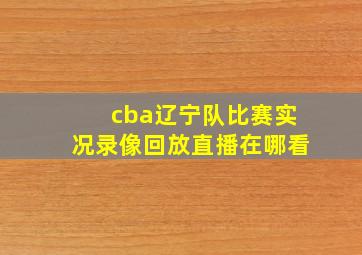 cba辽宁队比赛实况录像回放直播在哪看